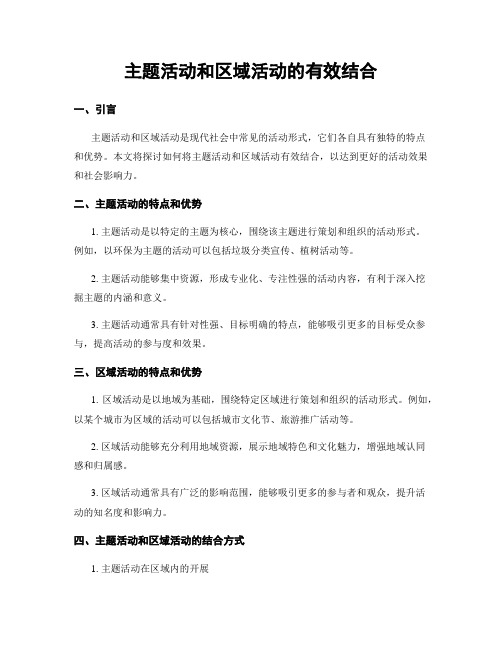 主题活动和区域活动的有效结合

一、引言

主题活动和区域活动是现代社会中常见的活动形式，它们各自具有独特的特点和优势。本文将探讨如何将主题活动和区域活动有效结合，以达到更好的活动效果和社会影响力。

二、主题活动的特点和优势

1. 主题活动是以特定的主题为核心，围绕该主题进行策划和组织的活动形式。例如，以环保为主题的活动可以包括垃圾分类宣传、植树活动等。

2. 主题活动能够集中资源，形成专业化、专注性强的活动内容，有利于深入挖掘主题的内涵和意义。

3. 主题活动通常具有针对性强、目标明确的特点，能够吸引更多的目标受众参与，提高活动的参与度和效果。

三、区域活动的特点和优势

1. 区域活动是以地域为基础，围绕特定区域进行策划和组织的活动形式。例如，以某个城市为区域的活动可以包括城市文化节、旅游推广活动等。

2. 区域活动能够充分利用地域资源，展示地域特色和文化魅力，增强地域认同感和归属感。

3. 区域活动通常具有广泛的影响范围，能够吸引更多的参与者和观众，提升活动的知名度和影响力。

四、主题活动和区域活动的结合方式

1. 主题活动在区域内的开展